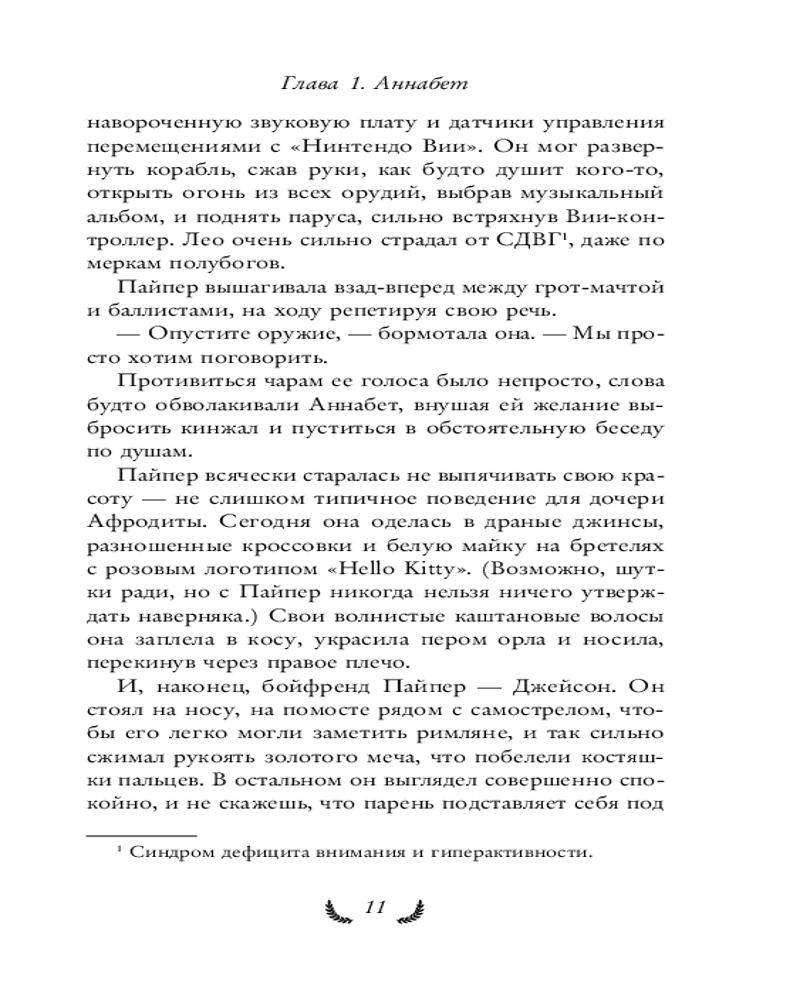 Глава 1. Аннабет

навороченную звуковую плату и датчики управления перемещениями с «Нинтендо Вии». Он мог развернуть корабль, сжав руки, как будто душит кого-то, открыть огонь из всех орудий, выбрав музыкальный альбом, и поднять паруса, сильно встряхнув Вии-контроллер. Лео очень сильно страдал от СДВГ$^1$, даже по меркам полубогов.

Пайпер вышагивала взад-вперед между грот-мачтой и баллистами, на ходу репетируя свою речь.

— Опустите оружие, — бормотала она. — Мы просто хотим поговорить.

Противиться чарам ее голоса было непросто, слова будто обволакивали Аннабет, внушая ей желание выбросить кинжал и пуститься в обстоятельную беседу по душам.

Пайпер всячески старалась не выпячивать свою красоту — не слишком типичное поведение для дочери Афродиты. Сегодня она оделась в драные джинсы, разношенные кроссовки и белую майку на бретелях с розовым логотипом «Hello Kitty». (Возможно, шутки ради, но с Пайпер никогда нельзя ничего утверждать наверняка.) Свои волнистые каштановые волосы она заплела в косу, украсила пером орла и носила, перекинув через правое плечо.

И, наконец, бойфренд Пайпер — Джейсон. Он стоял на носу, на помосте рядом с самострелом, чтобы его легко могли заметить римляне, и так сильно сжимал рукоять золотого меча, что побелели костяшки пальцев. В остальном он выглядел совершенно спокойно, и не скажешь, что парень подставляет себя под

$^1$ Синдром дефицита внимания и гиперактивности.

11